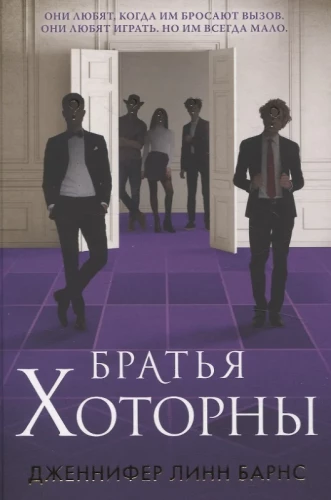 ОНИ ЛЮБЯТ, КОГДА ИМ БРОСАЮТ ВЫЗОВ. ОНИ ЛЮБЯТ ИГРАТЬ. НО ИМ ВСЕГДА МАЛО.

БРАТЬЯ
ХОТОРНЫ

ДЖЕННИФЕР ЛИНН БАРНС